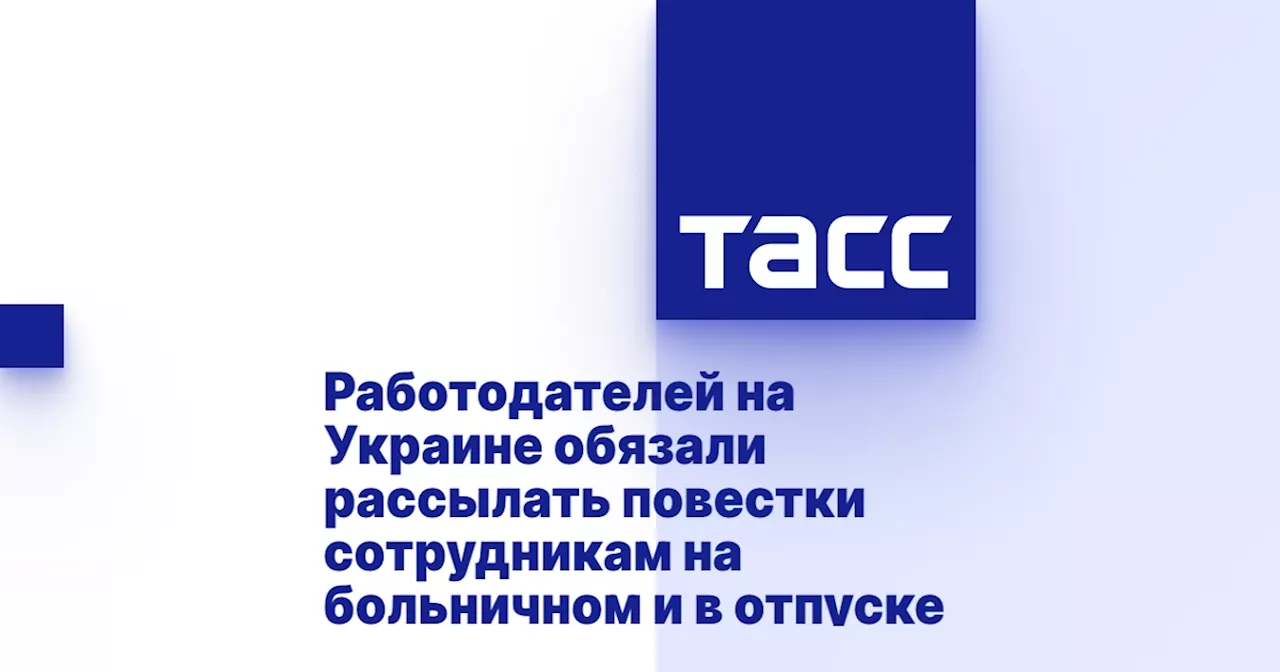 ТАСС

Работодателей на Украине обязали рассылать повестки сотрудникам на больничном и в отпуске